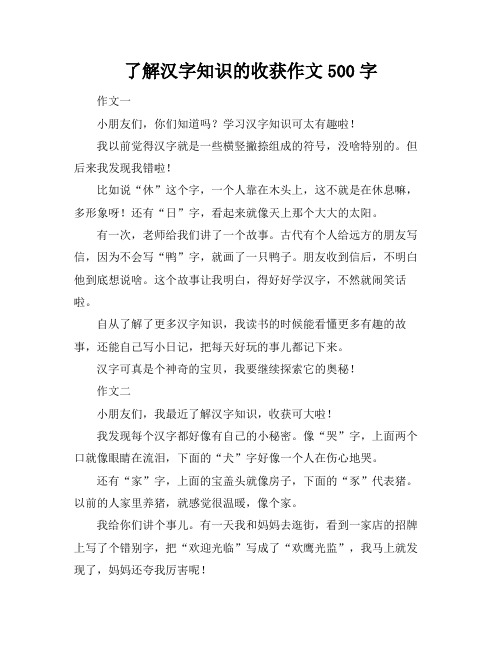 了解汉字知识的收获作文 500 字

作文一

小朋友们，你们知道吗？学习汉字知识可太有趣啦！

我以前觉得汉字就是一些横竖撇捺组成的符号，没啥特别的。但后来我发现我错啦！

比如说“休”这个字，一个人靠在木头上，这不就是在休息嘛，多形象呀！还有“日”字，看起来就像天上那个大大的太阳。

有一次，老师给我们讲了一个故事。古代有个人给远方的朋友写信，因为不会写“鸭”字，就画了一只鸭子。朋友收到信后，不明白他到底想说啥。这个故事让我明白，得好好学汉字，不然就闹笑话啦。

自从了解了更多汉字知识，我读书的时候能看懂更多有趣的故事，还能自己写小日记，把每天好玩的事儿都记下来。

汉字可真是个神奇的宝贝，我要继续探索它的奥秘！

作文二

小朋友们，我最近了解汉字知识，收获可大啦！

我发现每个汉字都好像有自己的小秘密。像“哭”字，上面两个口就像眼睛在流泪，下面的“犬”字好像一个人在伤心地哭。

还有“家”字，上面的宝盖头就像房子，下面的“豕”代表猪。以前的人家里养猪，就感觉很温暖，像个家。

我给你们讲个事儿。有一天我和妈妈去逛街，看到一家店的招牌上写了个错别字，把“欢迎光临”写成了“欢鹰光监”，我马上就发现了，妈妈还夸我厉害呢！